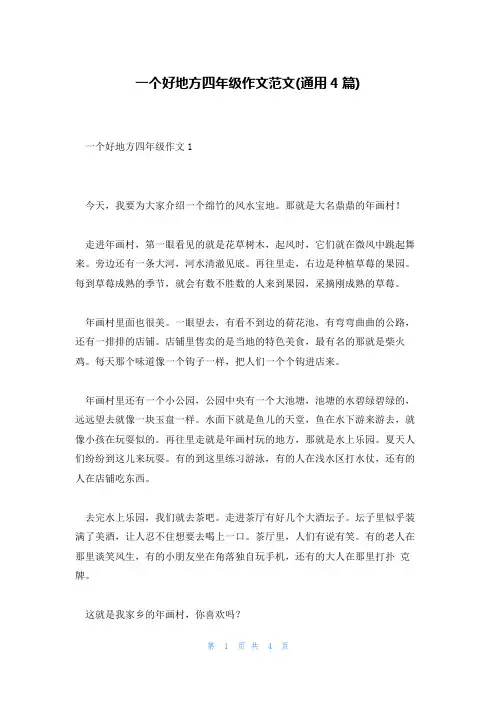 一个好地方四年级作文范文(通用 4 篇)

一个好地方四年级作文 1

今天，我要为大家介绍一个绵竹的风水宝地。那就是大名鼎鼎的年画村！

走进年画村，第一眼看见的就是花草树木，起风时，它们就在微风中跳起舞来。旁边还有一条大河，河水清澈见底。再往里走，右边是种植草莓的果园。每到草莓成熟的季节，就会有数不胜数的人来到果园，采摘刚成熟的草莓。

年画村里面也很美。一眼望去，有看不到边的荷花池，有弯弯曲曲的公路，还有一排排的店铺。店铺里售卖的是当地的特色美食，最有名的那就是柴火鸡。每天那个味道像一个钩子一样，把人们一个个钩进店来。

年画村里还有一个小公园，公园中央有一个大池塘，池塘的水碧绿碧绿的，远远望去就像一块玉盘一样。水面下就是鱼儿的天堂，鱼在水下游来游去，就像小孩在玩耍似的。再往里走就是年画村玩的地方，那就是水上乐园。夏天人们纷纷到这儿来玩耍。有的到这里练习游泳，有的人在浅水区打水仗，还有的人在店铺吃东西。

去完水上乐园，我们就去茶吧。走进茶厅有好几个大酒坛子。坛子里似乎装满了美酒，让人忍不住想要去喝上一口。茶厅里，人们有说有笑。有的老人在那里谈笑风生，有的小朋友坐在角落独自玩手机，还有的大人在那里打扑 克牌。

这就是我家乡的年画村，你喜欢吗？

第 1 页 共 4 页